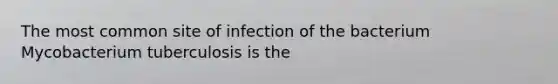 The most common site of infection of the bacterium Mycobacterium tuberculosis is the